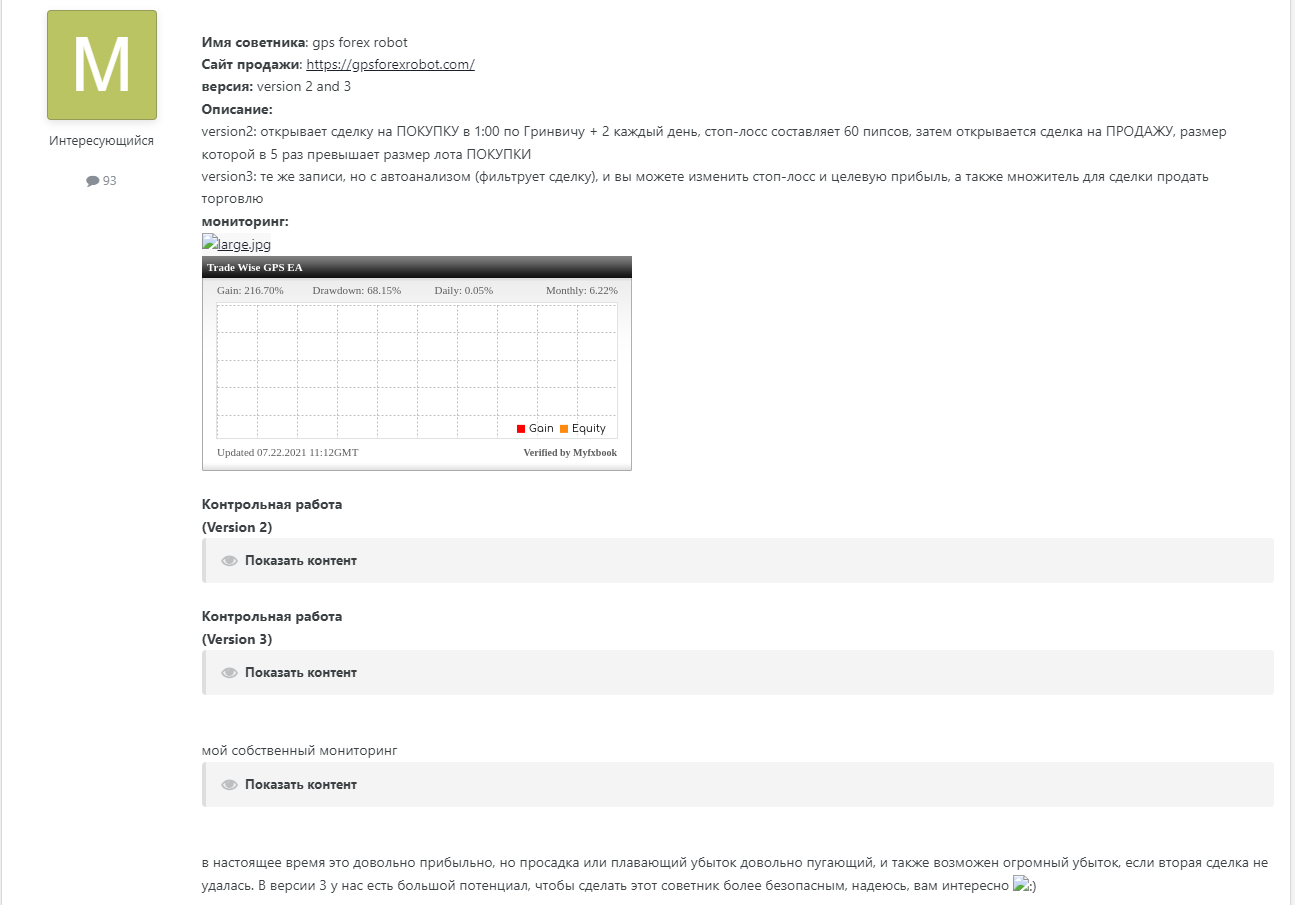 M

Интересующийся

93

**Имя советника**: gps forex robot
**Сайт продажи**: https://gpsforexrobot.com/
**версия:** version 2 and 3
**Описание:**
version2: открывает сделку на ПОКУПКУ в 1:00 по Гринвичу + 2 каждый день, стоп-лосс составляет 60 пипсов, затем открывается сделка на ПРОДАЖУ, размер которой в 5 раз превышает размер лота ПОКУПКИ
version3: те же записи, но с автоанализом (фильтрует сделку), и вы можете изменить стоп-лосс и целевую прибыль, а также множитель для сделки продать торговлю
**мониторинг:**
large.jpg

Trade Wise GPS EA
Gain: 216.70% Drawdown: 68.15% Daily: 0.05% Monthly: 6.22%
Gain Equity
Updated 07.22.2021 11:12GMT Verified by Myfxbook

**Контрольная работа**
**(Version 2)**

Показать контент

**Контрольная работа**
**(Version 3)**

Показать контент

мой собственный мониторинг

Показать контент

в настоящее время это довольно прибыльно, но просадка или плавающий убыток довольно пугающий, и также возможен огромный убыток, если вторая сделка не удалась. В версии 3 у нас есть большой потенциал, чтобы сделать этот советник более безопасным, надеюсь, вам интересно :)